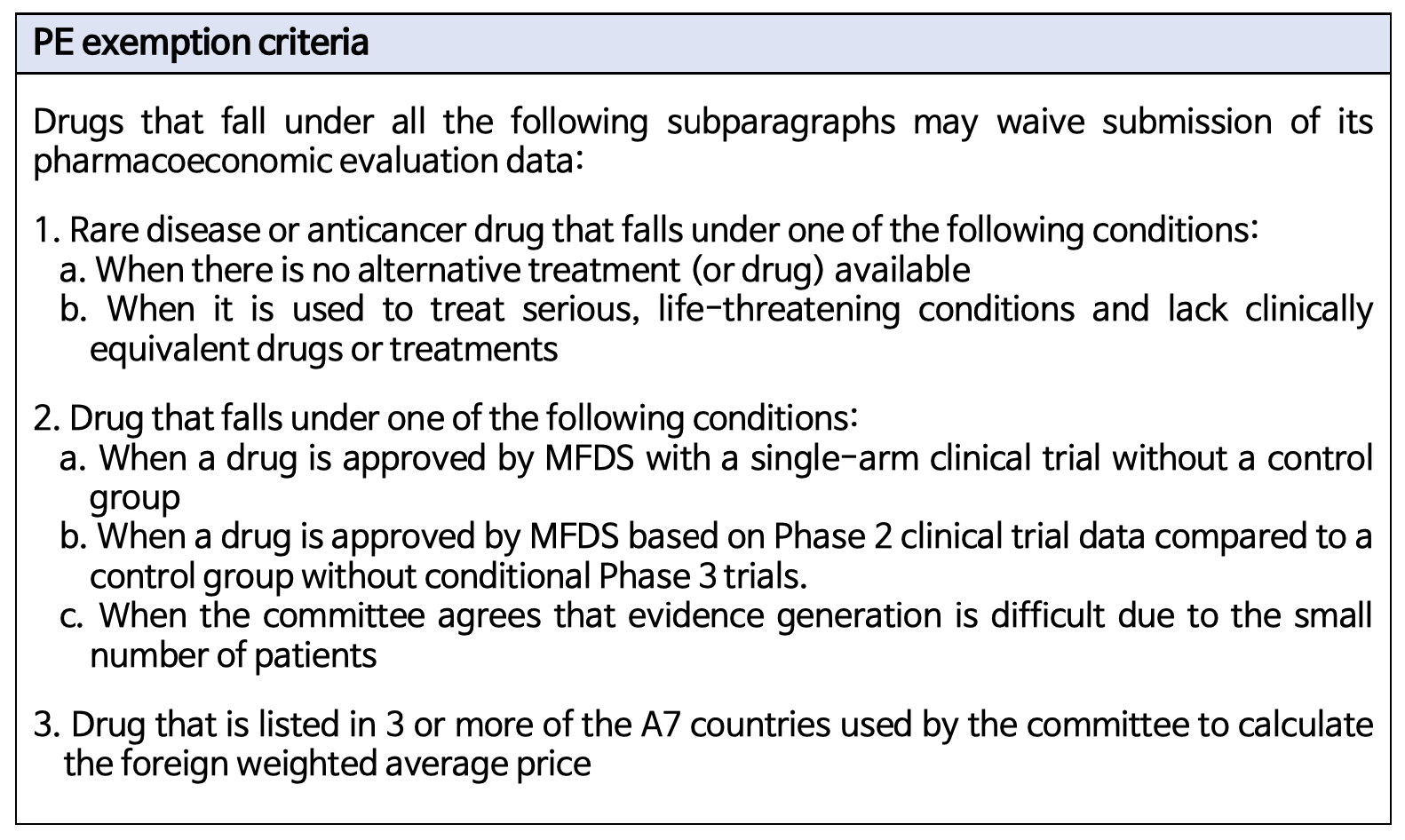 PE exemption criteria

Drugs that fall under all the following subparagraphs may waive submission of its pharmacoeconomic evaluation data:

1. Rare disease or anticancer drug that falls under one of the following conditions:
a. When there is no alternative treatment (or drug) available
b. When it is used to treat serious, life-threatening conditions and lack clinically equivalent drugs or treatments

2. Drug that falls under one of the following conditions:
a. When a drug is approved by MFDS with a single-arm clinical trial without a control group
b. When a drug is approved by MFDS based on Phase 2 clinical trial data compared to a control group without conditional Phase 3 trials.
c. When the committee agrees that evidence generation is difficult due to the small number of patients

3. Drug that is listed in 3 or more of the A7 countries used by the committee to calculate the foreign weighted average price